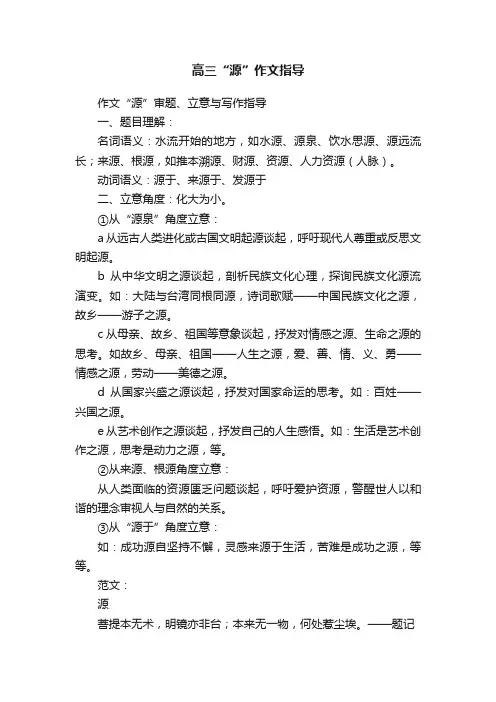 高三“源”作文指导

作文“源”审题、立意与写作指导

一、题目理解：

名词语义：水流开始的地方，如水源、源泉、饮水思源、源远流长；来源、根源，如推本溯源、财源、资源、人力资源（人脉）。

动词语义：源于、来源于、发源于

二、立意角度：化大为小。

①从“源泉”角度立意：

a 从远古人类进化或古国文明起源谈起，呼吁现代人尊重或反思文明起源。

b 从中华文明之源谈起，剖析民族文化心理，探询民族文化源流演变。如：大陆与台湾同根同源，诗词歌赋——中国民族文化之源，故乡——游子之源。

c 从母亲、故乡、祖国等意象谈起，抒发对情感之源、生命之源的思考。如故乡、母亲、祖国——人生之源，爱、善、情、义、勇——情感之源，劳动——美德之源。

d 从国家兴盛之源谈起，抒发对国家命运的思考。如：百姓——兴国之源。

e 从艺术创作之源谈起，抒发自己的人生感悟。如：生活是艺术创作之源，思考是动力之源，等。

②从来源、根源角度立意：

从人类面临的资源匮乏问题谈起，呼吁爱护资源，警醒世人以和谐的理念审视人与自然的关系。

③从“源于”角度立意：

如：成功源自坚持不懈，灵感来源于生活，苦难是成功之源，等等。

范文：

源

菩提本无术，明镜亦非台；本来无一物，何处惹尘埃。——题记